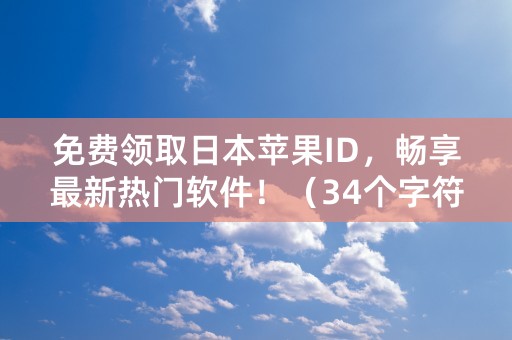 免费领取日本苹果ID，畅享最新热门软件！（34个字符